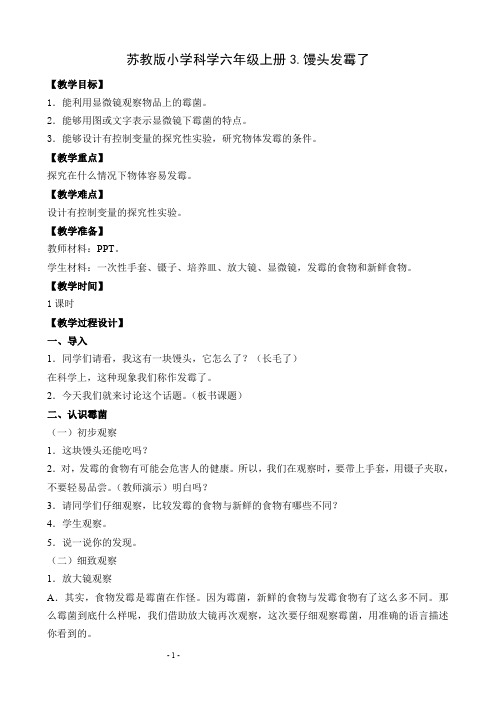 苏教版小学科学六年级上册 3. 馒头发霉了

【教学目标】

1．能利用显微镜观察物品上的霉菌。

2．能够用图或文字表示显微镜下霉菌的特点。

3．能够设计有控制变量的探究性实验，研究物体发霉的条件。

【教学重点】

探究在什么情况下物体容易发霉。

【教学难点】

设计有控制变量的探究性实验。

【教学准备】

教师材料：PPT。

学生材料：一次性手套、镊子、培养皿、放大镜、显微镜，发霉的食物和新鲜食物。

【教学时间】

1 课时

【教学过程设计】

一、导入

1．同学们请看，我这有一块馒头，它怎么了？（长毛了）

在科学上，这种现象我们称作发霉了。

2．今天我们就来讨论这个话题。（板书课题）

二、认识霉菌

（一）初步观察

1．这块馒头还能吃吗？

2．对，发霉的食物有可能会危害人的健康。所以，我们在观察时，要带上手套，用镊子夹取，不要轻易品尝。（教师演示）明白吗？

3．请同学们仔细观察，比较发霉的食物与新鲜的食物有哪些不同？

4．学生观察。

5．说一说你的发现。

（二）细致观察

1．放大镜观察

A．其实，食物发霉是霉菌在作怪。因为霉菌，新鲜的食物与发霉食物有了这么多不同。那么霉菌到底什么样呢，我们借助放大镜再次观察，这次要仔细观察霉菌，用准确的语言描述你看到的。

- 1 -